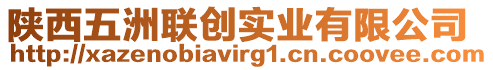 陕西五洲联创实业有限公司
http://xazenobiavirg1.cn.coovee.com